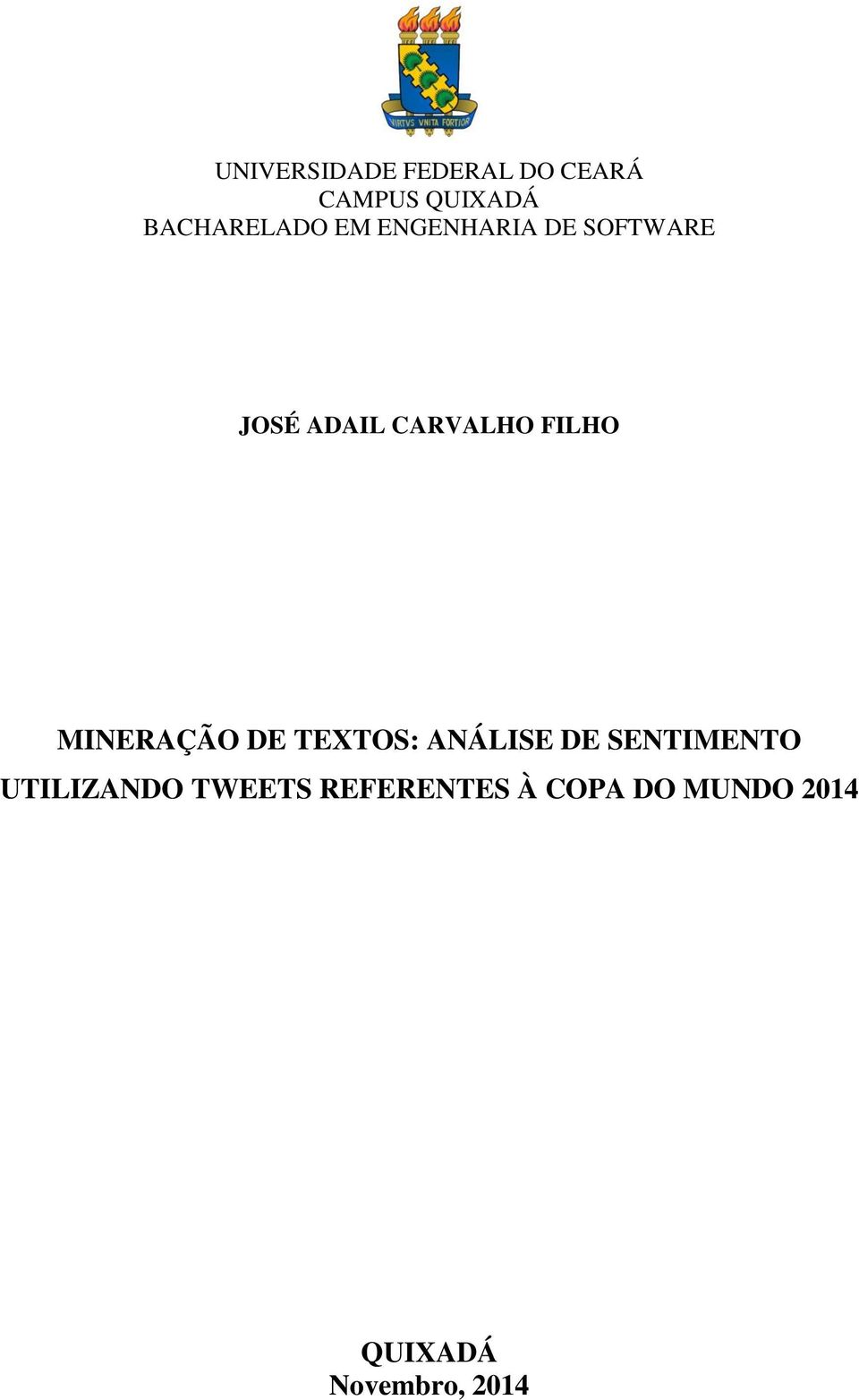 VIRTVS VNITA FORTIOR

UNIVERSIDADE FEDERAL DO CEARÁ
CAMPUS QUIXADÁ
BACHARELADO EM ENGENHARIA DE SOFTWARE

JOSÉ ADAIL CARVALHO FILHO

MINERAÇÃO DE TEXTOS: ANÁLISE DE SENTIMENTO UTILIZANDO TWEETS REFERENTES À COPA DO MUNDO 2014

QUIXADÁ
Novembro, 2014